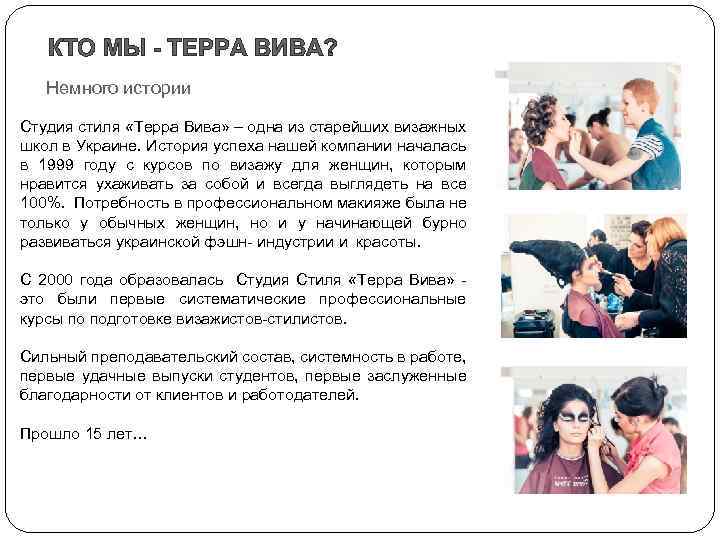 КТО МЫ - ТЕРРА ВИВА?

Немного истории

Студия стиля «Терра Вива» – одна из старейших визажных школ в Украине. История успеха нашей компании началась в 1999 году с курсов по визажу для женщин, которым нравится ухаживать за собой и всегда выглядеть на все 100%. Потребность в профессиональном макияже была не только у обычных женщин, но и у начинающей бурно развиваться украинской фэшн- индустрии и красоты.

С 2000 года образовалась Студия Стиля «Терра Вива» - это были первые систематические профессиональные курсы по подготовке визажистов-стилистов.

Сильный преподавательский состав, системность в работе, первые удачные выпуски студентов, первые заслуженные благодарности от клиентов и работодателей.

Прошло 15 лет...